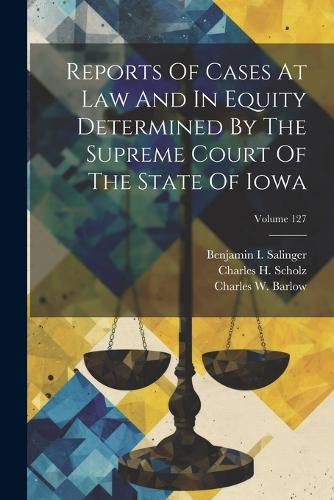 Reports Of Cases At Law And In Equity Determined By The Supreme Court Of The State Of Iowa

Volume 127

Benjamin I. Salinger
Charles H. Scholz
Charles W. Barlow